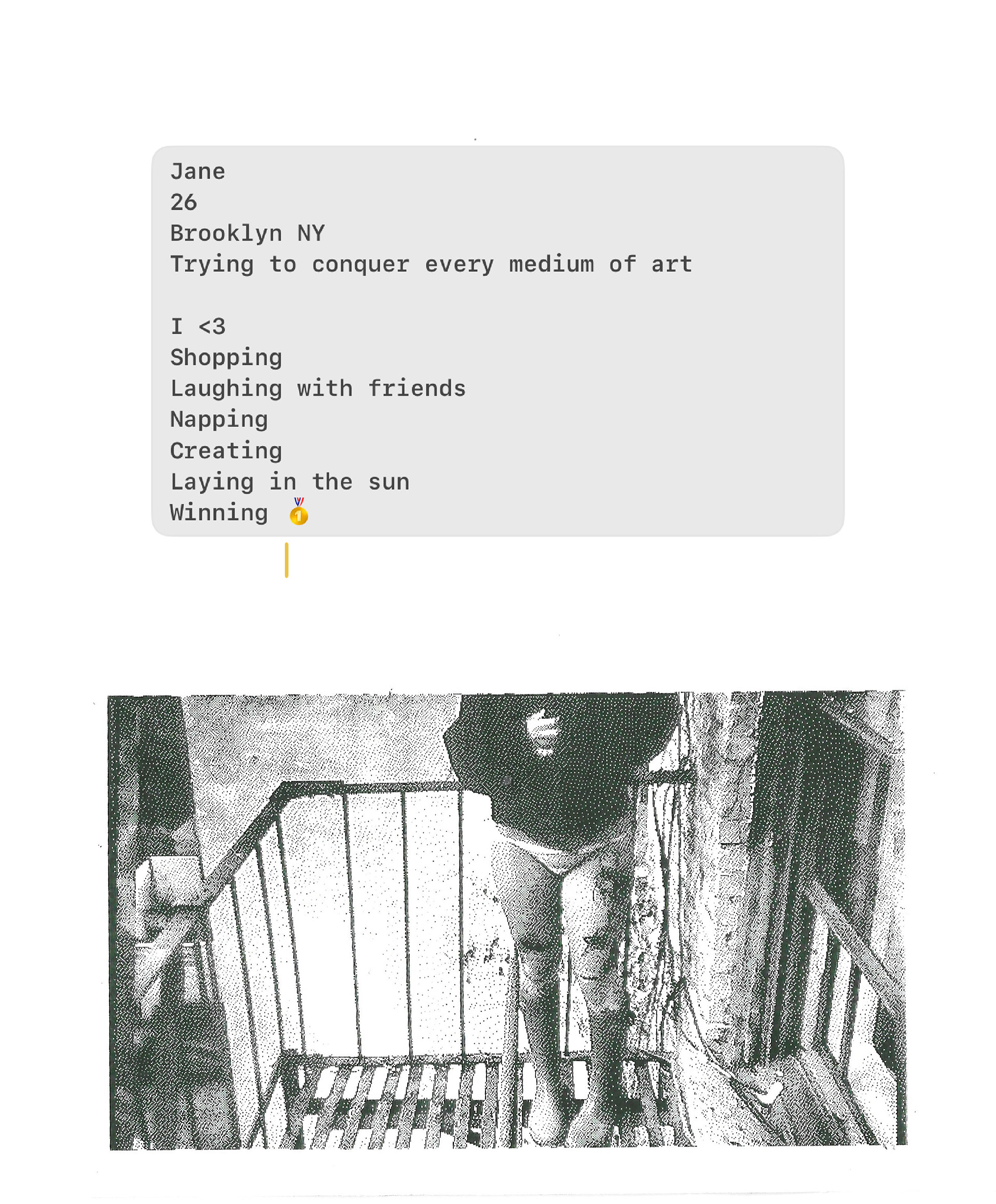 Jane
26
Brooklyn NY
Trying to conquer every medium of art

I <3
Shopping
Laughing with friends
Napping
Creating
Laying in the sun
Winning 🥇